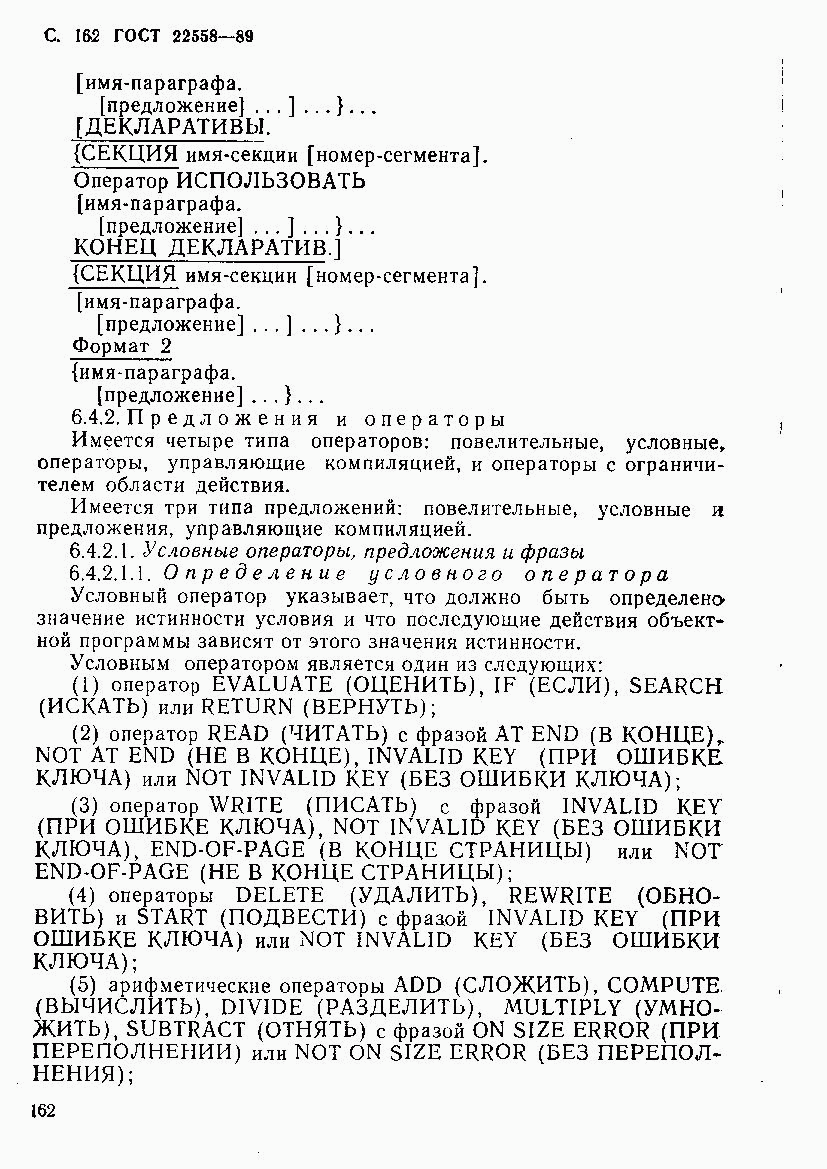 С. 162 ГОСТ 22558—89

[имя-параграфа.
[предложение] . . . ] . . . } . . .
[ДЕКЛАРАТИВЫ.
{СЕКЦИЯ имя-секции [номер-сегмента].
Оператор ИСПОЛЬЗОВАТЬ
[имя-параграфа.
[предложение] . . . ] . . . } . . .
КОНЕЦ ДЕКЛАРАТИВ.]
{СЕКЦИЯ имя-секции [номер-сегмента].
[имя-параграфа.
[предложение] . . . ] . . . } . . .
Формат 2
{имя-параграфа.
[предложение] . . . } . . .

6.4.2. Предложения и операторы

Имеется четыре типа операторов: повелительные, условные, операторы, управляющие компиляцией, и операторы с ограничителем области действия.

Имеется три типа предложений: повелительные, условные и предложения, управляющие компиляцией.

6.4.2.1. Условные операторы, предложения и фразы

6.4.2.1.1. Определение условного оператора

Условный оператор указывает, что должно быть определено значение истинности условия и что последующие действия объектной программы зависят от этого значения истинности.

Условным оператором является один из следующих:

(1) оператор EVALUATE (ОЦЕНИТЬ), IF (ЕСЛИ), SEARCH (ИСКАТЬ) или RETURN (ВЕРНУТЬ);

(2) оператор READ (ЧИТАТЬ) с фразой AT END (В КОНЦЕ), NOT AT END (НЕ В КОНЦЕ), INVALID KEY (ПРИ ОШИБКЕ КЛЮЧА) или NOT INVALID KEY (БЕЗ ОШИБКИ КЛЮЧА);

(3) оператор WRITE (ПИСАТЬ) с фразой INVALID KEY (ПРИ ОШИБКЕ КЛЮЧА), NOT INVALID KEY (БЕЗ ОШИБКИ КЛЮЧА), END-OF-PAGE (В КОНЦЕ СТРАНИЦЫ) или NOT END-OF-PAGE (НЕ В КОНЦЕ СТРАНИЦЫ);

(4) операторы DELETE (УДАЛИТЬ), REWRITE (ОБНОВИТЬ) и START (ПОДВЕСТИ) с фразой INVALID KEY (ПРИ ОШИБКЕ КЛЮЧА) или NOT INVALID KEY (БЕЗ ОШИБКИ КЛЮЧА);

(5) арифметические операторы ADD (СЛОЖИТЬ), COMPUTE (ВЫЧИСЛИТЬ), DIVIDE (РАЗДЕЛИТЬ), MULTIPLY (УМНОЖИТЬ), SUBTRACT (ОТНЯТЬ) с фразой ON SIZE ERROR (ПРИ ПЕРЕПОЛНЕНИИ) или NOT ON SIZE ERROR (БЕЗ ПЕРЕПОЛНЕНИЯ);

162